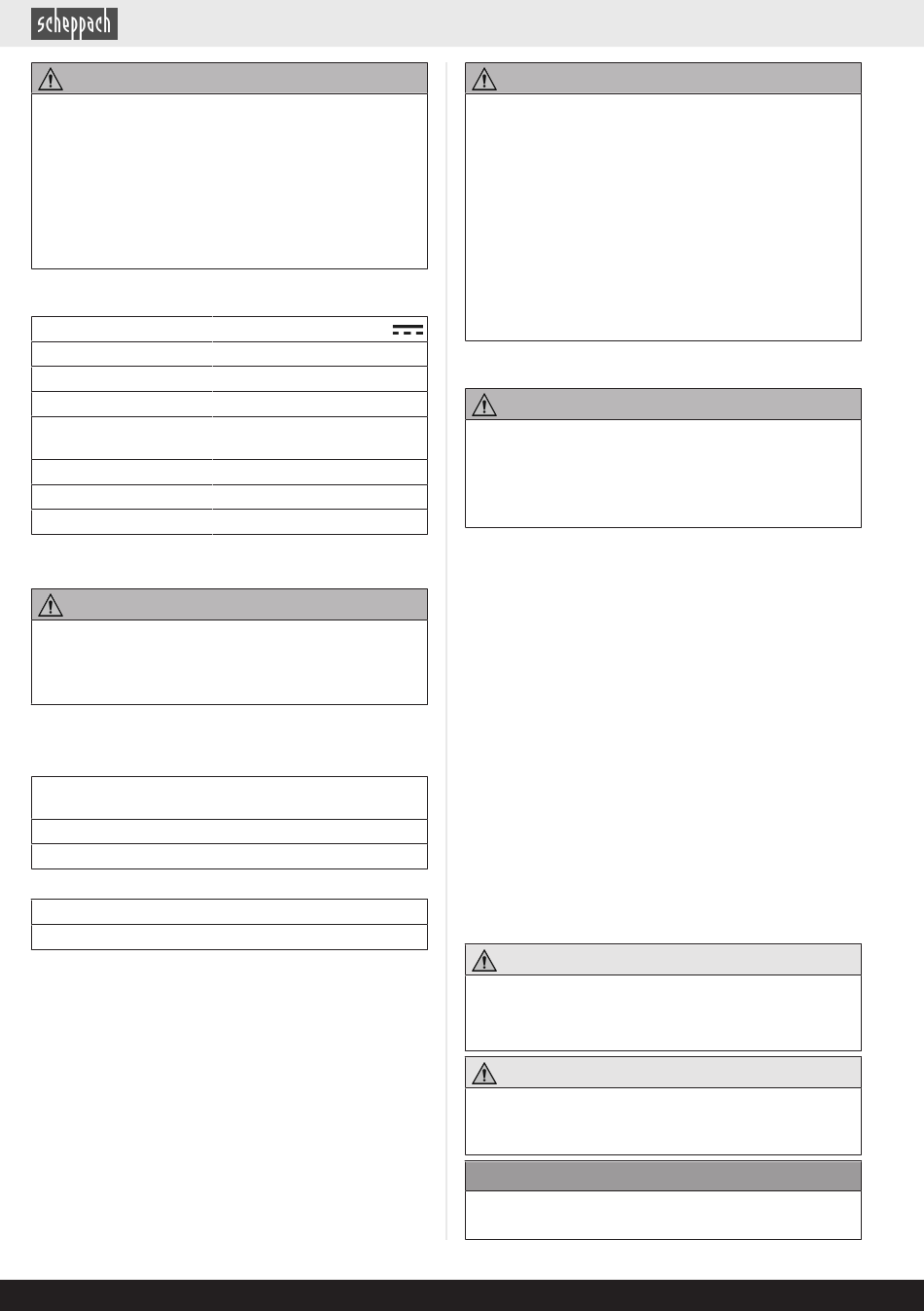 scheppach